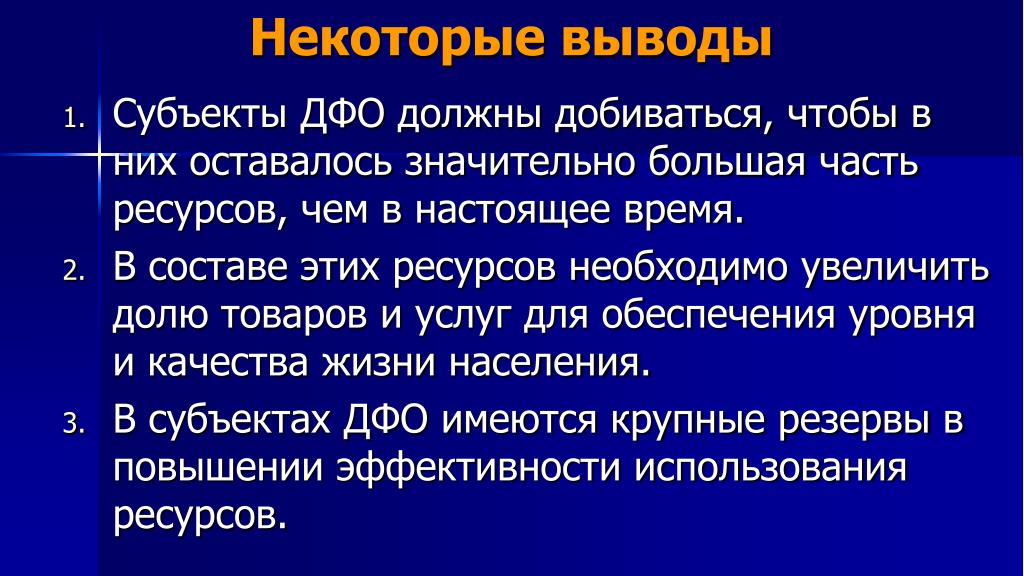 Некоторые выводы

1. Субъекты ДФО должны добиваться, чтобы в них оставалось значительно большая часть ресурсов, чем в настоящее время.
2. В составе этих ресурсов необходимо увеличить долю товаров и услуг для обеспечения уровня и качества жизни населения.
3. В субъектах ДФО имеются крупные резервы в повышении эффективности использования ресурсов.